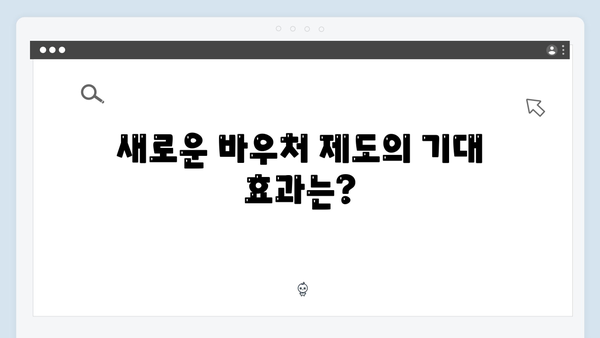 새로운 바우처 제도의 기대 효과는?